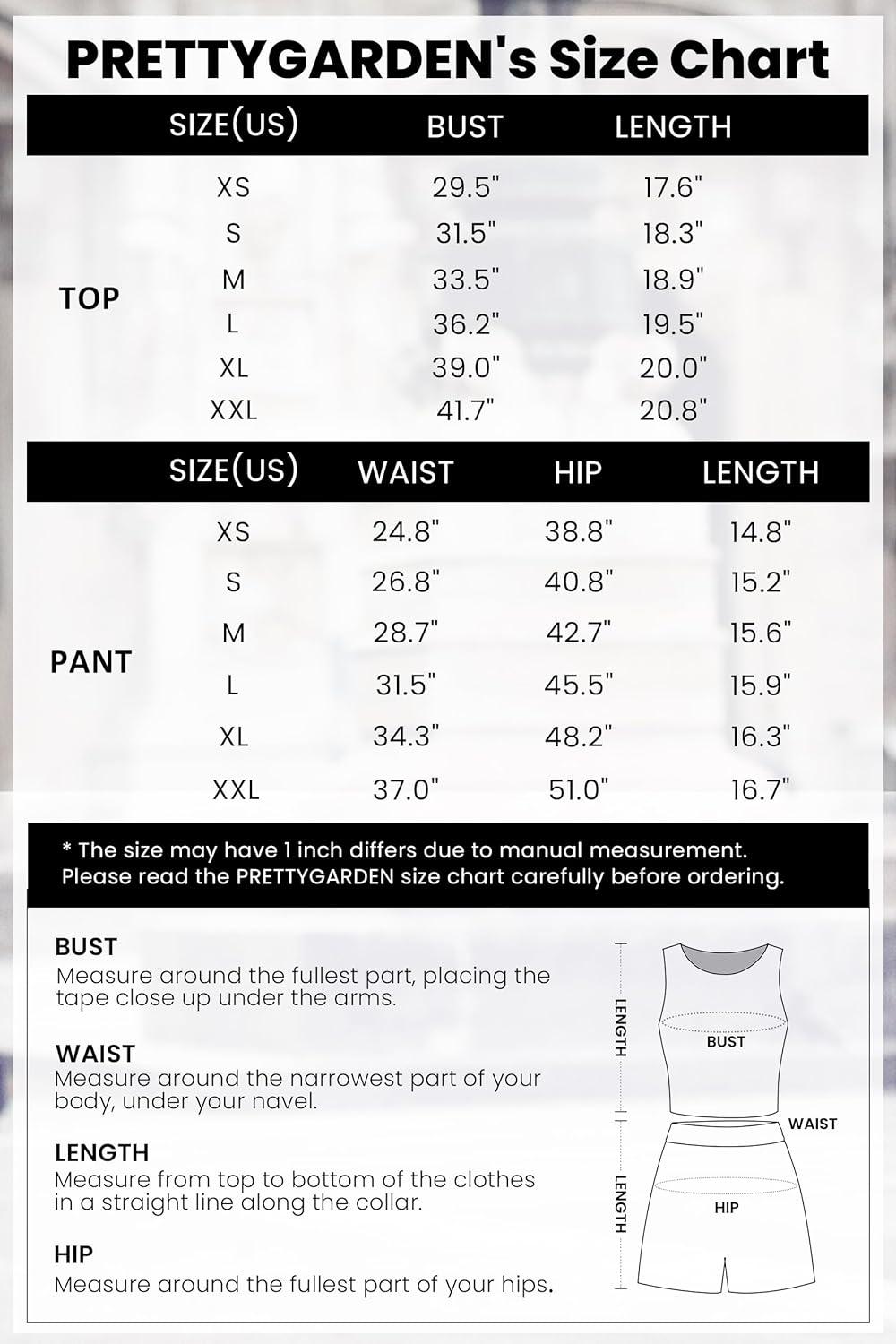 PRETTYGARDEN's Size Chart

| | SIZE(US) | BUST | LENGTH |
|---|---|---|---|
| TOP | XS | 29.5" | 17.6" |
| | S | 31.5" | 18.3" |
| | M | 33.5" | 18.9" |
| | L | 36.2" | 19.5" |
| | XL | 39.0" | 20.0" |
| | XXL | 41.7" | 20.8" |

| | SIZE(US) | WAIST | HIP | LENGTH |
|---|---|---|---|---|
| PANT | XS | 24.8" | 38.8" | 14.8" |
| | S | 26.8" | 40.8" | 15.2" |
| | M | 28.7" | 42.7" | 15.6" |
| | L | 31.5" | 45.5" | 15.9" |
| | XL | 34.3" | 48.2" | 16.3" |
| | XXL | 37.0" | 51.0" | 16.7" |

* The size may have 1 inch differs due to manual measurement. Please read the PRETTYGARDEN size chart carefully before ordering.

BUST
Measure around the fullest part, placing the tape close up under the arms.

WAIST
Measure around the narrowest part of your body, under your navel.

LENGTH
Measure from top to bottom of the clothes in a straight line along the collar.

HIP
Measure around the fullest part of your hips.

LENGTH
BUST
WAIST
LENGTH
HIP